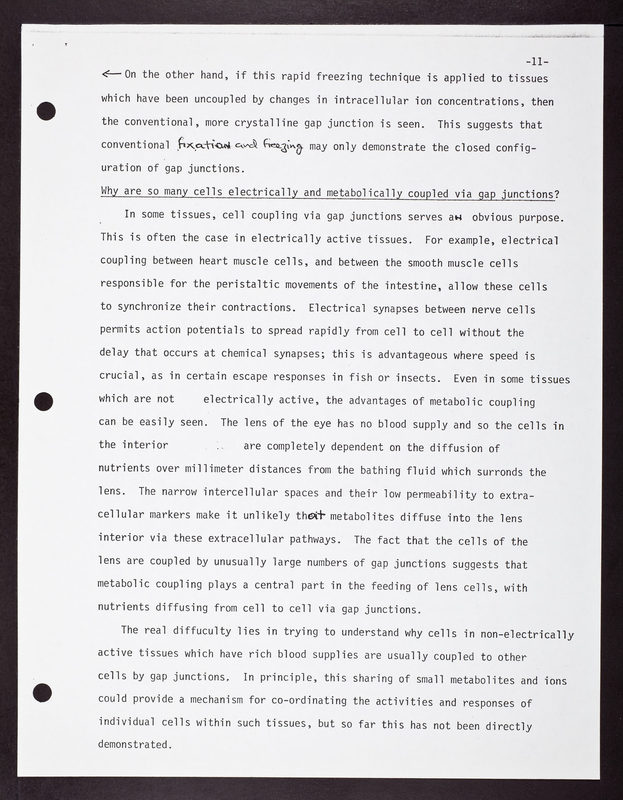 -11-

← On the other hand, if this rapid freezing technique is applied to tissues which have been uncoupled by changes in intracellular ion concentrations, then the conventional, more crystalline gap junction is seen. This suggests that conventional fixation and freezing may only demonstrate the closed configuration of gap junctions.

Why are so many cells electrically and metabolically coupled via gap junctions?

In some tissues, cell coupling via gap junctions serves an obvious purpose. This is often the case in electrically active tissues. For example, electrical coupling between heart muscle cells, and between the smooth muscle cells responsible for the peristaltic movements of the intestine, allow these cells to synchronize their contractions. Electrical synapses between nerve cells permits action potentials to spread rapidly from cell to cell without the delay that occurs at chemical synapses; this is advantageous where speed is crucial, as in certain escape responses in fish or insects. Even in some tissues which are not electrically active, the advantages of metabolic coupling can be easily seen. The lens of the eye has no blood supply and so the cells in the interior are completely dependent on the diffusion of nutrients over millimeter distances from the bathing fluid which surronds the lens. The narrow intercellular spaces and their low permeability to extracellular markers make it unlikely that metabolites diffuse into the lens interior via these extracellular pathways. The fact that the cells of the lens are coupled by unusually large numbers of gap junctions suggests that metabolic coupling plays a central part in the feeding of lens cells, with nutrients diffusing from cell to cell via gap junctions.

The real diffuculty lies in trying to understand why cells in non-electrically active tissues which have rich blood supplies are usually coupled to other cells by gap junctions. In principle, this sharing of small metabolites and ions could provide a mechanism for co-ordinating the activities and responses of individual cells within such tissues, but so far this has not been directly demonstrated.